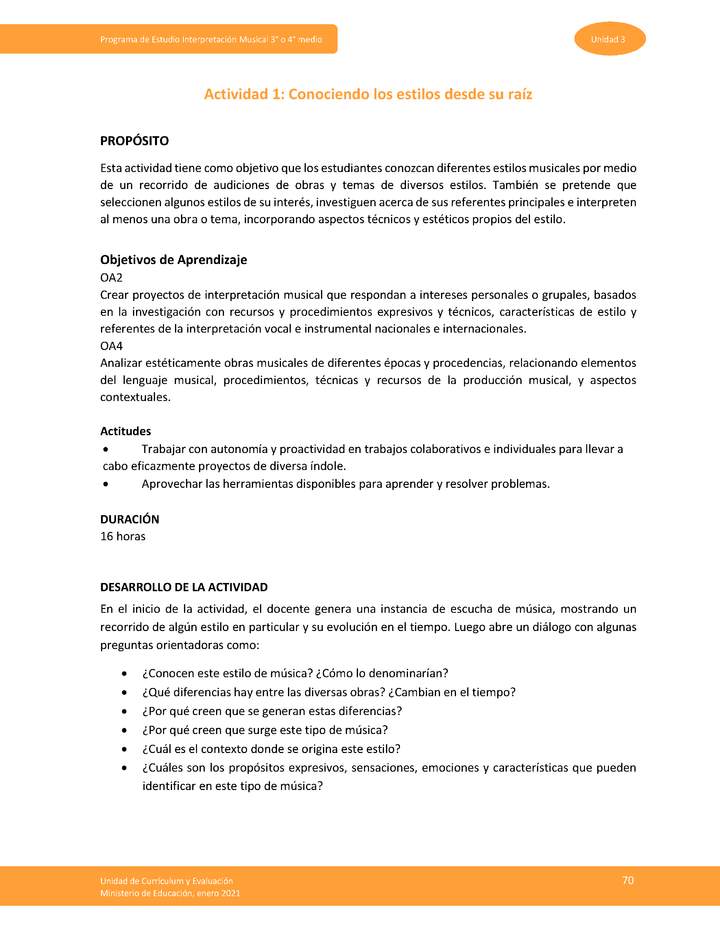 Programa de Estudio Interpretación Musical 3° o 4° medio

Unidad 3

Actividad 1: Conociendo los estilos desde su raíz

PROPÓSITO

Esta actividad tiene como objetivo que los estudiantes conozcan diferentes estilos musicales por medio de un recorrido de audiciones de obras y temas de diversos estilos. También se pretende que seleccionen algunos estilos de su interés, investiguen acerca de sus referentes principales e interpreten al menos una obra o tema, incorporando aspectos técnicos y estéticos propios del estilo.

Objetivos de Aprendizaje
OA2
Crear proyectos de interpretación musical que respondan a intereses personales o grupales, basados en la investigación con recursos y procedimientos expresivos y técnicos, características de estilo y referentes de la interpretación vocal e instrumental nacionales e internacionales.
OA4
Analizar estéticamente obras musicales de diferentes épocas y procedencias, relacionando elementos del lenguaje musical, procedimientos, técnicas y recursos de la producción musical, y aspectos contextuales.

Actitudes
• Trabajar con autonomía y proactividad en trabajos colaborativos e individuales para llevar a cabo eficazmente proyectos de diversa índole.
• Aprovechar las herramientas disponibles para aprender y resolver problemas.

DURACIÓN
16 horas

DESARROLLO DE LA ACTIVIDAD
En el inicio de la actividad, el docente genera una instancia de escucha de música, mostrando un recorrido de algún estilo en particular y su evolución en el tiempo. Luego abre un diálogo con algunas preguntas orientadoras como:

• ¿Conocen este estilo de música? ¿Cómo lo denominarían?
• ¿Qué diferencias hay entre las diversas obras? ¿Cambian en el tiempo?
• ¿Por qué creen que se generan estas diferencias?
• ¿Por qué creen que surge este tipo de música?
• ¿Cuál es el contexto donde se origina este estilo?
• ¿Cuáles son los propósitos expresivos, sensaciones, emociones y características que pueden identificar en este tipo de música?

Unidad de Currículum y Evaluación
Ministerio de Educación, enero 2021

70